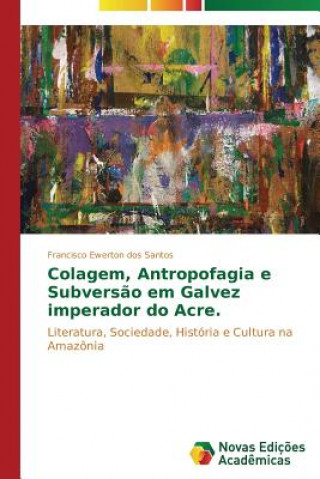 Francisco Ewerton dos Santos

Colagem, Antropofagia e Subversão em Galvez imperador do Acre.

Literatura, Sociedade, História e Cultura na Amazônia

Novas Edições Acadêmicas